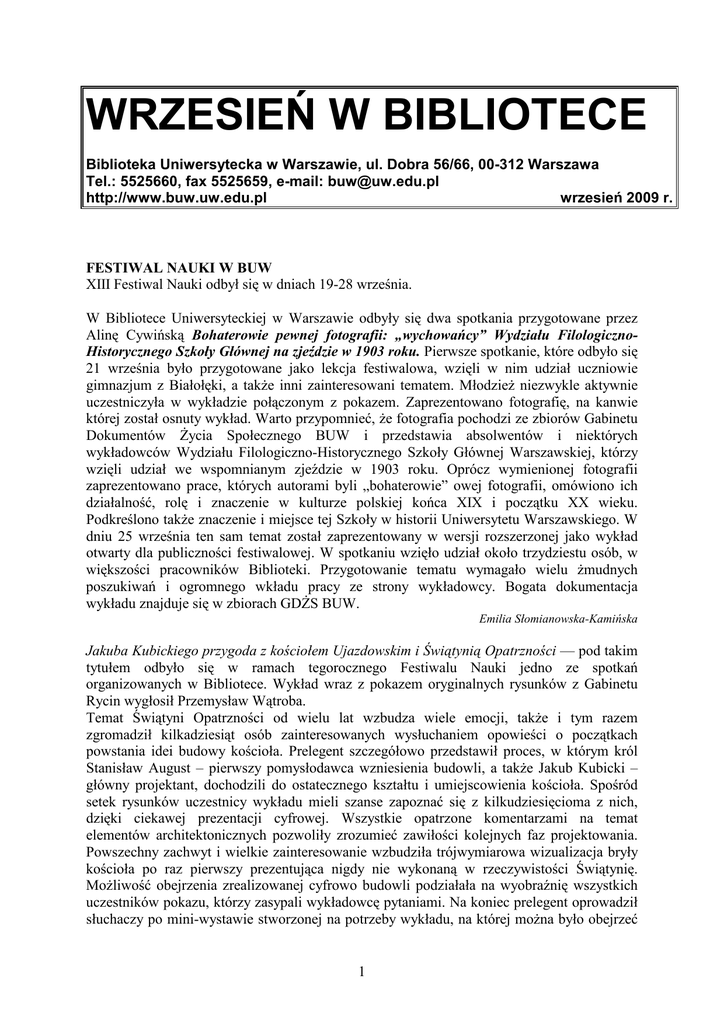 WRZESIEŃ W BIBLIOTECE

Biblioteka Uniwersytecka w Warszawie, ul. Dobra 56/66, 00-312 Warszawa
Tel.: 5525660, fax 5525659, e-mail: buw@uw.edu.pl
http://www.buw.uw.edu.pl wrzesień 2009 r.

FESTIWAL NAUKI W BUW
XIII Festiwal Nauki odbył się w dniach 19-28 września.

W Bibliotece Uniwersyteckiej w Warszawie odbyły się dwa spotkania przygotowane przez Alinę Cywińską Bohaterowie pewnej fotografii: „wychowańcy" Wydziału Filologiczno-Historycznego Szkoły Głównej na zjeździe w 1903 roku. Pierwsze spotkanie, które odbyło się 21 września było przygotowane jako lekcja festiwalowa, wzięli w nim udział uczniowie gimnazjum z Białołęki, a także inni zainteresowani tematem. Młodzież niezwykle aktywnie uczestniczyła w wykładzie połączonym z pokazem. Zaprezentowano fotografię, na kanwie której został osnuty wykład. Warto przypomnieć, że fotografia pochodzi ze zbiorów Gabinetu Dokumentów Życia Społecznego BUW i przedstawia absolwentów i niektórych wykładowców Wydziału Filologiczno-Historycznego Szkoły Głównej Warszawskiej, którzy wzięli udział we wspomnianym zjeździe w 1903 roku. Oprócz wymienionej fotografii zaprezentowano prace, których autorami byli „bohaterowie" owej fotografii, omówiono ich działalność, rolę i znaczenie w kulturze polskiej końca XIX i początku XX wieku. Podkreślono także znaczenie i miejsce tej Szkoły w historii Uniwersytetu Warszawskiego. W dniu 25 września ten sam temat został zaprezentowany w wersji rozszerzonej jako wykład otwarty dla publiczności festiwalowej. W spotkaniu wzięło udział około trzydziestu osób, w większości pracowników Biblioteki. Przygotowanie tematu wymagało wielu żmudnych poszukiwań i ogromnego wkładu pracy ze strony wykładowcy. Bogata dokumentacja wykładu znajduje się w zbiorach GDŻS BUW.
Emilia Słomianowska-Kamińska

Jakuba Kubickiego przygoda z kościołem Ujazdowskim i Świątynią Opatrzności — pod takim tytułem odbyło się w ramach tegorocznego Festiwalu Nauki jedno ze spotkań organizowanych w Bibliotece. Wykład wraz z pokazem oryginalnych rysunków z Gabinetu Rycin wygłosił Przemysław Wątroba.
Temat Świątyni Opatrzności od wielu lat wzbudza wiele emocji, także i tym razem zgromadził kilkadziesiąt osób zainteresowanych wysłuchaniem opowieści o początkach powstania idei budowy kościoła. Prelegent szczegółowo przedstawił proces, w którym król Stanisław August – pierwszy pomysłodawca wzniesienia budowli, a także Jakub Kubicki – główny projektant, dochodzili do ostatecznego kształtu i umiejscowienia kościoła. Spośród setek rysunków uczestnicy wykładu mieli szanse zapoznać się z kilkudziesięcioma z nich, dzięki ciekawej prezentacji cyfrowej. Wszystkie opatrzone komentarzami na temat elementów architektonicznych pozwoliły zrozumieć zawiłości kolejnych faz projektowania. Powszechny zachwyt i wielkie zainteresowanie wzbudziła trójwymiarowa wizualizacja bryły kościoła po raz pierwszy prezentująca nigdy nie wykonaną w rzeczywistości Świątynię. Możliwość obejrzenia zrealizowanej cyfrowo budowli podziałała na wyobraźnię wszystkich uczestników pokazu, którzy zasypali wykładowcę pytaniami. Na koniec prelegent oprowadził słuchaczy po mini-wystawie stworzonej na potrzeby wykładu, na której można było obejrzeć

1